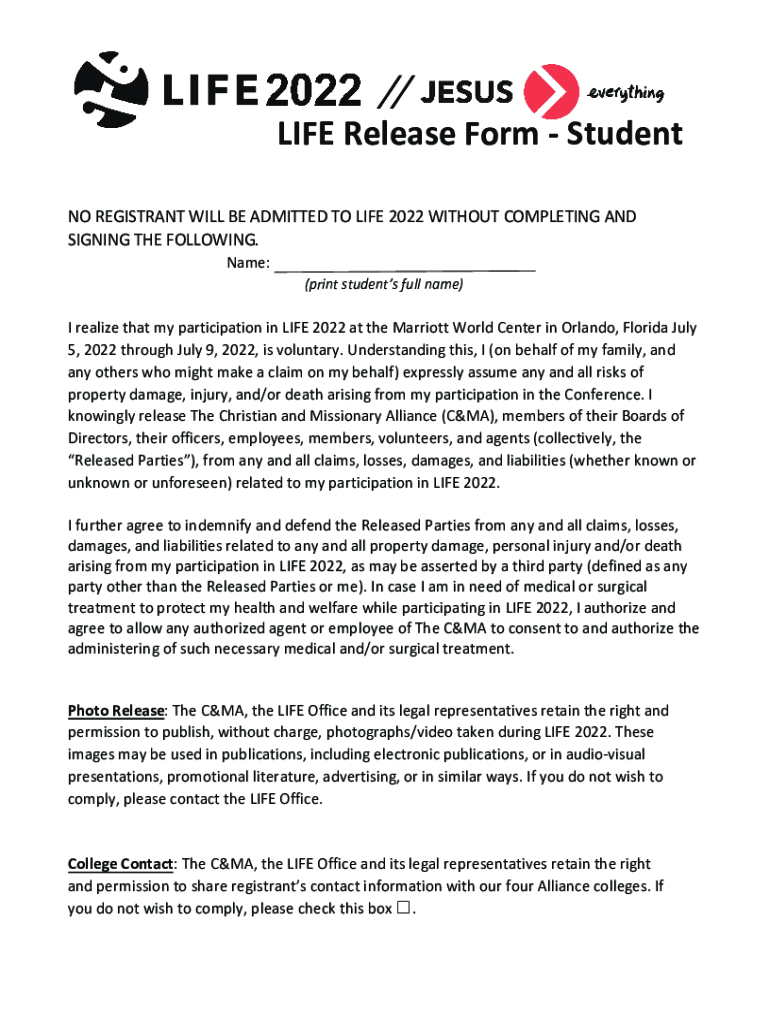 LIFE 2022 // JESUS everything

LIFE Release Form - Student

NO REGISTRANT WILL BE ADMITTED TO LIFE 2022 WITHOUT COMPLETING AND SIGNING THE FOLLOWING.

Name: ______________________________
(print student's full name)

I realize that my participation in LIFE 2022 at the Marriott World Center in Orlando, Florida July 5, 2022 through July 9, 2022, is voluntary. Understanding this, I (on behalf of my family, and any others who might make a claim on my behalf) expressly assume any and all risks of property damage, injury, and/or death arising from my participation in the Conference. I knowingly release The Christian and Missionary Alliance (C&MA), members of their Boards of Directors, their officers, employees, members, volunteers, and agents (collectively, the "Released Parties"), from any and all claims, losses, damages, and liabilities (whether known or unknown or unforeseen) related to my participation in LIFE 2022.

I further agree to indemnify and defend the Released Parties from any and all claims, losses, damages, and liabilities related to any and all property damage, personal injury and/or death arising from my participation in LIFE 2022, as may be asserted by a third party (defined as any party other than the Released Parties or me). In case I am in need of medical or surgical treatment to protect my health and welfare while participating in LIFE 2022, I authorize and agree to allow any authorized agent or employee of The C&MA to consent to and authorize the administering of such necessary medical and/or surgical treatment.

Photo Release: The C&MA, the LIFE Office and its legal representatives retain the right and permission to publish, without charge, photographs/video taken during LIFE 2022. These images may be used in publications, including electronic publications, or in audio-visual presentations, promotional literature, advertising, or in similar ways. If you do not wish to comply, please contact the LIFE Office.

College Contact: The C&MA, the LIFE Office and its legal representatives retain the right and permission to share registrant's contact information with our four Alliance colleges. If you do not wish to comply, please check this box ☐.